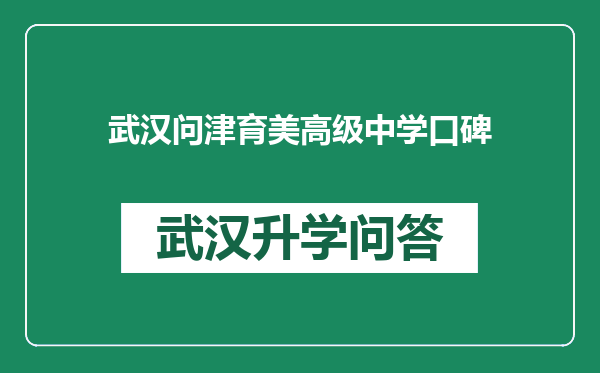 武汉问津育美高级中学口碑

武汉升学问答